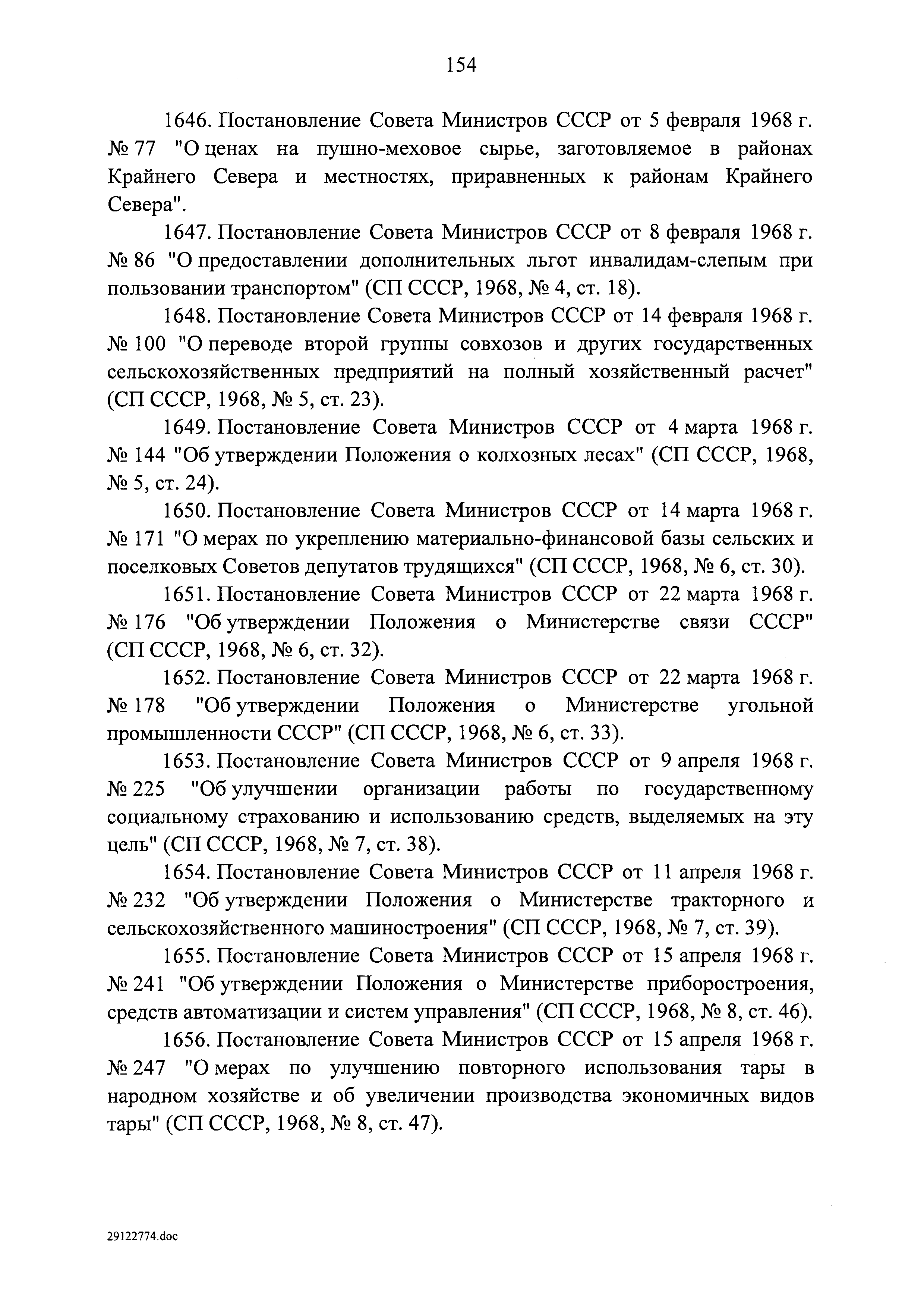 154

1646. Постановление Совета Министров СССР от 5 февраля 1968 г. № 77 "О ценах на пушно-меховое сырье, заготовляемое в районах Крайнего Севера и местностях, приравненных к районам Крайнего Севера".

1647. Постановление Совета Министров СССР от 8 февраля 1968 г. № 86 "О предоставлении дополнительных льгот инвалидам-слепым при пользовании транспортом" (СП СССР, 1968, № 4, ст. 18).

1648. Постановление Совета Министров СССР от 14 февраля 1968 г. № 100 "О переводе второй группы совхозов и других государственных сельскохозяйственных предприятий на полный хозяйственный расчет" (СП СССР, 1968, № 5, ст. 23).

1649. Постановление Совета Министров СССР от 4 марта 1968 г. № 144 "Об утверждении Положения о колхозных лесах" (СП СССР, 1968, № 5, ст. 24).

1650. Постановление Совета Министров СССР от 14 марта 1968 г. № 171 "О мерах по укреплению материально-финансовой базы сельских и поселковых Советов депутатов трудящихся" (СП СССР, 1968, № 6, ст. 30).

1651. Постановление Совета Министров СССР от 22 марта 1968 г. № 176 "Об утверждении Положения о Министерстве связи СССР" (СП СССР, 1968, № 6, ст. 32).

1652. Постановление Совета Министров СССР от 22 марта 1968 г. № 178 "Об утверждении Положения о Министерстве угольной промышленности СССР" (СП СССР, 1968, № 6, ст. 33).

1653. Постановление Совета Министров СССР от 9 апреля 1968 г. № 225 "Об улучшении организации работы по государственному социальному страхованию и использованию средств, выделяемых на эту цель" (СП СССР, 1968, № 7, ст. 38).

1654. Постановление Совета Министров СССР от 11 апреля 1968 г. № 232 "Об утверждении Положения о Министерстве тракторного и сельскохозяйственного машиностроения" (СП СССР, 1968, № 7, ст. 39).

1655. Постановление Совета Министров СССР от 15 апреля 1968 г. № 241 "Об утверждении Положения о Министерстве приборостроения, средств автоматизации и систем управления" (СП СССР, 1968, № 8, ст. 46).

1656. Постановление Совета Министров СССР от 15 апреля 1968 г. № 247 "О мерах по улучшению повторного использования тары в народном хозяйстве и об увеличении производства экономичных видов тары" (СП СССР, 1968, № 8, ст. 47).

29122774.doc